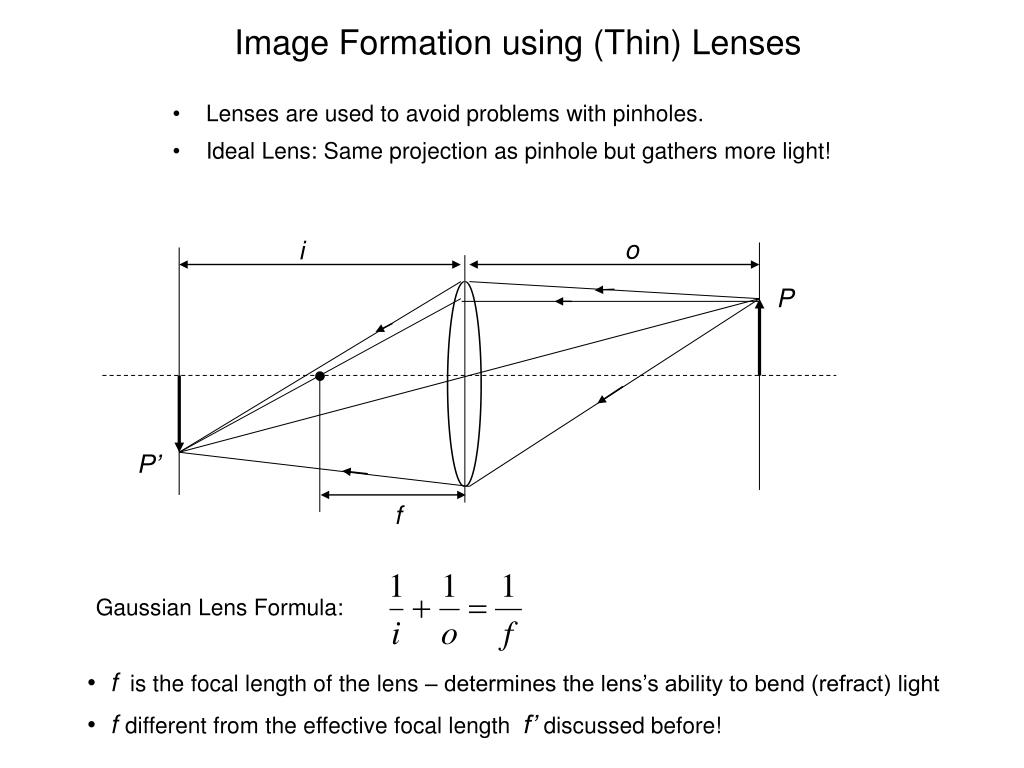 Image Formation using (Thin) Lenses

• Lenses are used to avoid problems with pinholes.

• Ideal Lens: Same projection as pinhole but gathers more light!

i

o

P

P'

f

Gaussian Lens Formula: $\frac{1}{i} + \frac{1}{o} = \frac{1}{f}$

• $f$ is the focal length of the lens – determines the lens's ability to bend (refract) light

• $f$ different from the effective focal length $f'$ discussed before!